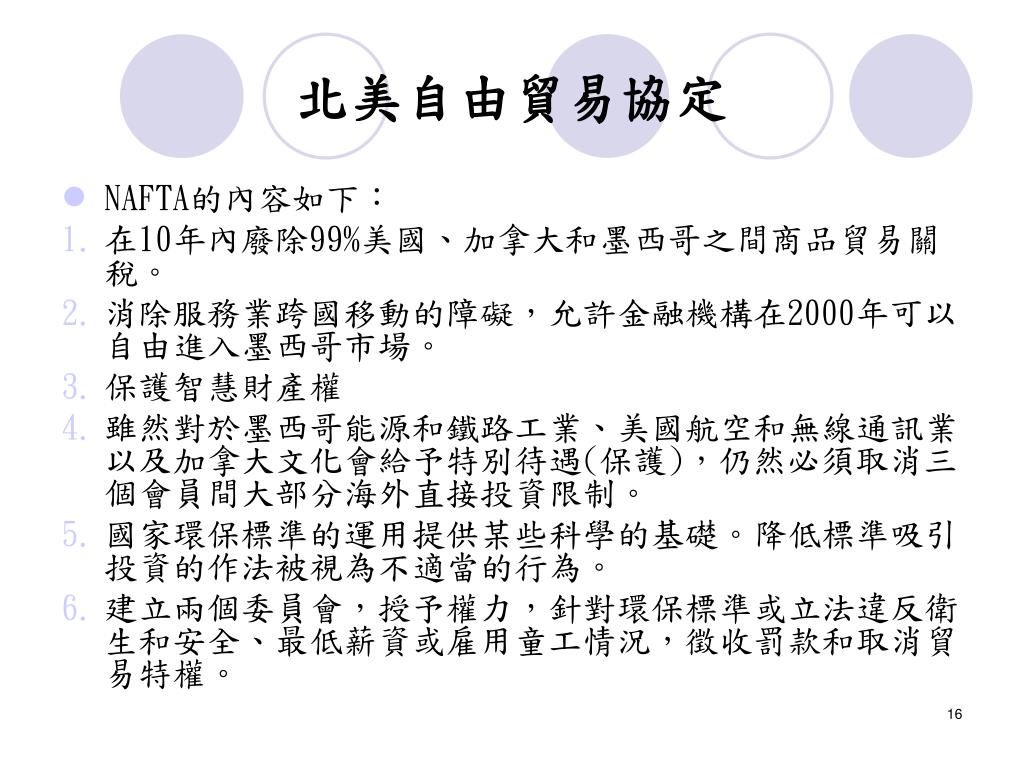 北美自由貿易協定

NAFTA的內容如下：

1. 在10年內廢除99%美國、加拿大和墨西哥之間商品貿易關稅。
2. 消除服務業跨國移動的障礙，允許金融機構在2000年可以自由進入墨西哥市場。
3. 保護智慧財產權
4. 雖然對於墨西哥能源和鐵路工業、美國航空和無線通訊業以及加拿大文化會給予特別待遇(保護)，仍然必須取消三個會員間大部分海外直接投資限制。
5. 國家環保標準的運用提供某些科學的基礎。降低標準吸引投資的作法被視為不適當的行為。
6. 建立兩個委員會，授予權力，針對環保標準或立法違反衛生和安全、最低薪資或雇用童工情況，徵收罰款和取消貿易特權。

16